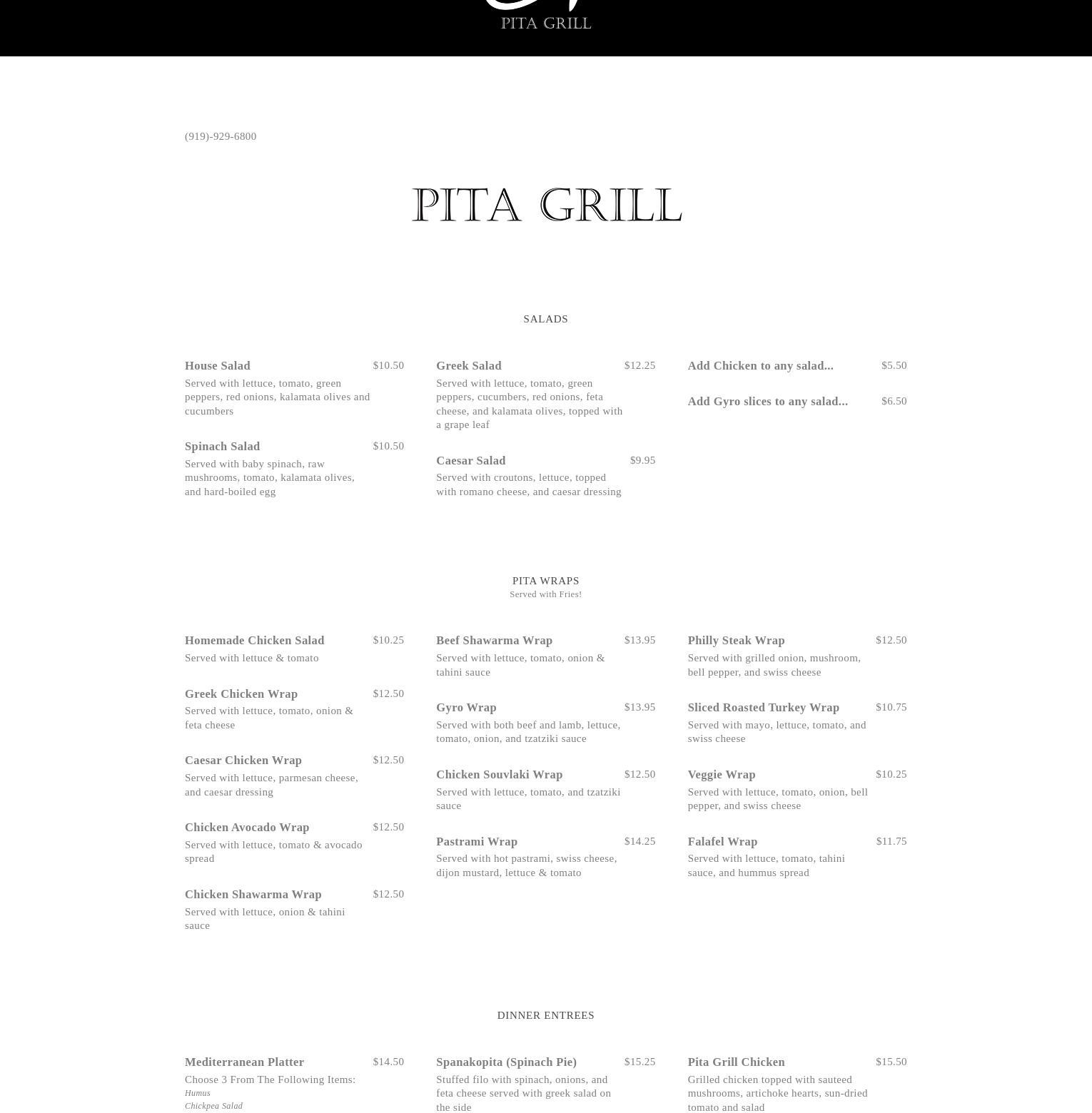 PITA GRILL

(919)-929-6800

PITA GRILL

SALADS

House Salad $10.50
Served with lettuce, tomato, green peppers, red onions, kalamata olives and cucumbers

Spinach Salad $10.50
Served with baby spinach, raw mushrooms, tomato, kalamata olives, and hard-boiled egg

Greek Salad $12.25
Served with lettuce, tomato, green peppers, cucumbers, red onions, feta cheese, and kalamata olives, topped with a grape leaf

Caesar Salad $9.95
Served with croutons, lettuce, topped with romano cheese, and caesar dressing

Add Chicken to any salad... $5.50

Add Gyro slices to any salad... $6.50

PITA WRAPS
Served with Fries!

Homemade Chicken Salad $10.25
Served with lettuce & tomato

Greek Chicken Wrap $12.50
Served with lettuce, tomato, onion & feta cheese

Caesar Chicken Wrap $12.50
Served with lettuce, parmesan cheese, and caesar dressing

Chicken Avocado Wrap $12.50
Served with lettuce, tomato & avocado spread

Chicken Shawarma Wrap $12.50
Served with lettuce, onion & tahini sauce

Beef Shawarma Wrap $13.95
Served with lettuce, tomato, onion & tahini sauce

Gyro Wrap $13.95
Served with both beef and lamb, lettuce, tomato, onion, and tzatziki sauce

Chicken Souvlaki Wrap $12.50
Served with lettuce, tomato, and tzatziki sauce

Pastrami Wrap $14.25
Served with hot pastrami, swiss cheese, dijon mustard, lettuce & tomato

Philly Steak Wrap $12.50
Served with grilled onion, mushroom, bell pepper, and swiss cheese

Sliced Roasted Turkey Wrap $10.75
Served with mayo, lettuce, tomato, and swiss cheese

Veggie Wrap $10.25
Served with lettuce, tomato, onion, bell pepper, and swiss cheese

Falafel Wrap $11.75
Served with lettuce, tomato, tahini sauce, and hummus spread

DINNER ENTREES

Mediterranean Platter $14.50
Choose 3 From The Following Items:
Humus
Chickpea Salad

Spanakopita (Spinach Pie) $15.25
Stuffed filo with spinach, onions, and feta cheese served with greek salad on the side

Pita Grill Chicken $15.50
Grilled chicken topped with sauteed mushrooms, artichoke hearts, sun-dried tomato and salad